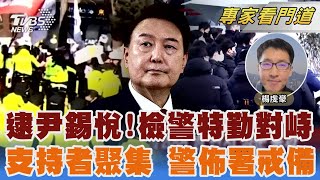 TVBS NEWS

專家看門道

楊虔豪

逮尹錫悅!檢警特勤對峙
支持者聚集 警佈署戒備